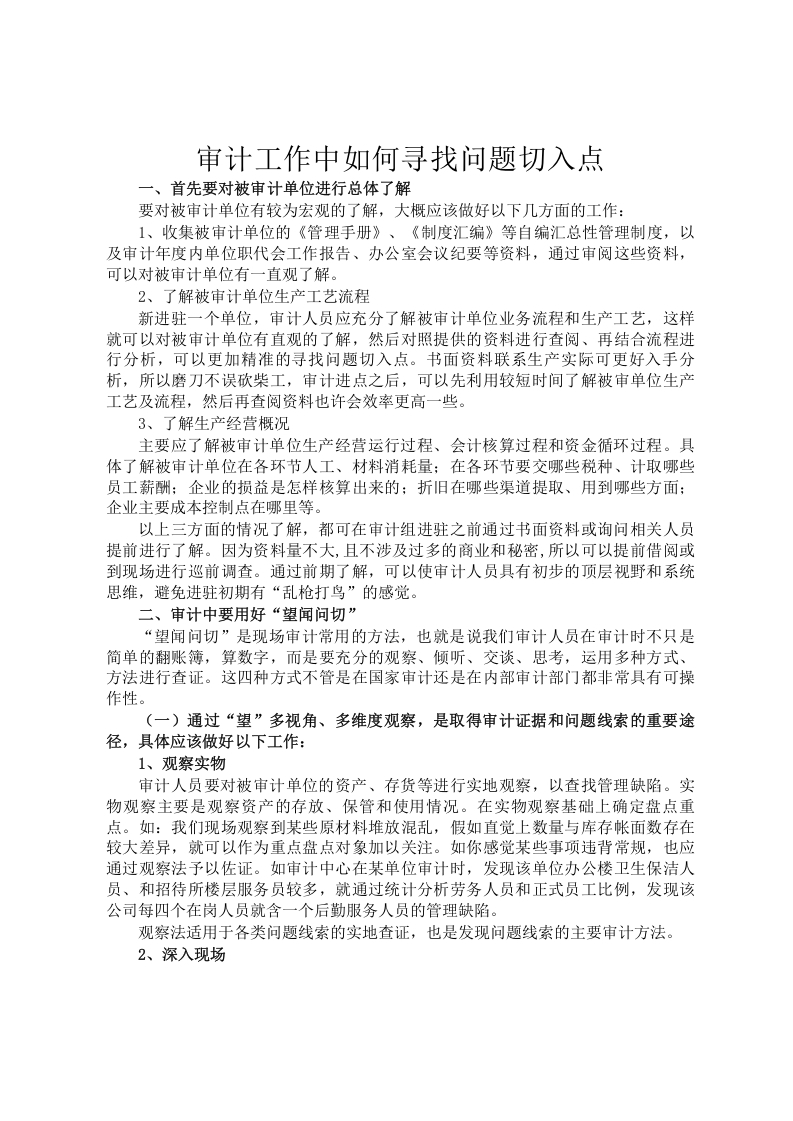 审计工作中如何寻找问题切入点

一、首先要对被审计单位进行总体了解

要对被审计单位有较为宏观的了解，大概应该做好以下几方面的工作：

1、收集被审计单位的《管理手册》、《制度汇编》等自编汇总性管理制度，以及审计年度内单位职代会工作报告、办公室会议纪要等资料，通过审阅这些资料，可以对被审计单位有一直观了解。

2、了解被审计单位生产工艺流程

新进驻一个单位，审计人员应充分了解被审计单位业务流程和生产工艺，这样就可以对被审计单位有直观的了解，然后对照提供的资料进行查阅、再结合流程进行分析，可以更加精准的寻找问题切入点。书面资料联系生产实际可更好入手分析，所以磨刀不误砍柴工，审计进点之后，可以先利用较短时间了解被审单位生产工艺及流程，然后再查阅资料也许会效率更高一些。

3、了解生产经营概况

主要应了解被审计单位生产经营运行过程、会计核算过程和资金循环过程。具体了解被审计单位在各环节人工、材料消耗量；在各环节要交哪些税种、计取哪些员工薪酬；企业的损益是怎样核算出来的；折旧在哪些渠道提取、用到哪些方面；企业主要成本控制点在哪里等。

以上三方面的情况了解，都可在审计组进驻之前通过书面资料或询问相关人员提前进行了解。因为资料量不大,且不涉及过多的商业和秘密,所以可以提前借阅或到现场进行巡前调查。通过前期了解，可以使审计人员具有初步的顶层视野和系统思维，避免进驻初期有“乱枪打鸟”的感觉。

二、审计中要用好“望闻问切”

“望闻问切”是现场审计常用的方法，也就是说我们审计人员在审计时不只是简单的翻账簿，算数字，而是要充分的观察、倾听、交谈、思考，运用多种方式、方法进行查证。这四种方式不管是在国家审计还是在内部审计部门都非常具有可操作性。

（一）通过“望”多视角、多维度观察，是取得审计证据和问题线索的重要途径，具体应该做好以下工作：

1、观察实物

审计人员要对被审计单位的资产、存货等进行实地观察，以查找管理缺陷。实物观察主要是观察资产的存放、保管和使用情况。在实物观察基础上确定盘点重点。如：我们现场观察到某些原材料堆放混乱，假如直觉上数量与库存帐面数存在较大差异，就可以作为重点盘点对象加以关注。如你感觉某些事项违背常规，也应通过观察法予以佐证。如审计中心在某单位审计时，发现该单位办公楼卫生保洁人员、和招待所楼层服务员较多，就通过统计分析劳务人员和正式员工比例，发现该公司每四个在岗人员就含一个后勤服务人员的管理缺陷。

观察法适用于各类问题线索的实地查证，也是发现问题线索的主要审计方法。

2、深入现场